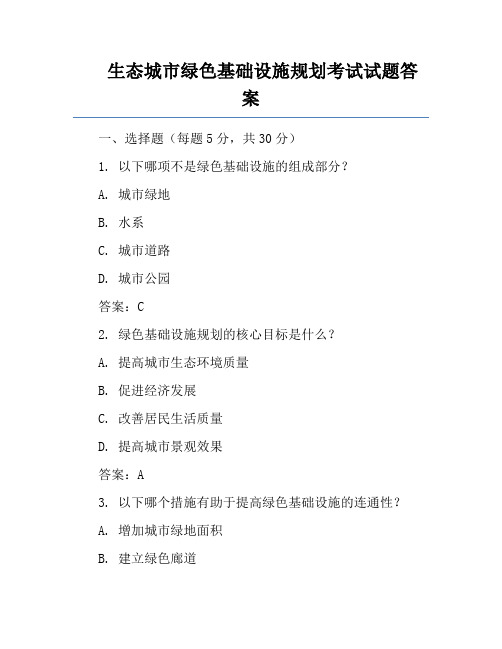 生态城市绿色基础设施规划考试试题答案

一、选择题（每题 5 分，共 30 分）

1. 以下哪项不是绿色基础设施的组成部分？

A. 城市绿地

B. 水系

C. 城市道路

D. 城市公园

答案：C

2. 绿色基础设施规划的核心目标是什么？

A. 提高城市生态环境质量

B. 促进经济发展

C. 改善居民生活质量

D. 提高城市景观效果

答案：A

3. 以下哪个措施有助于提高绿色基础设施的连通性？

A. 增加城市绿地面积

B. 建立绿色廊道